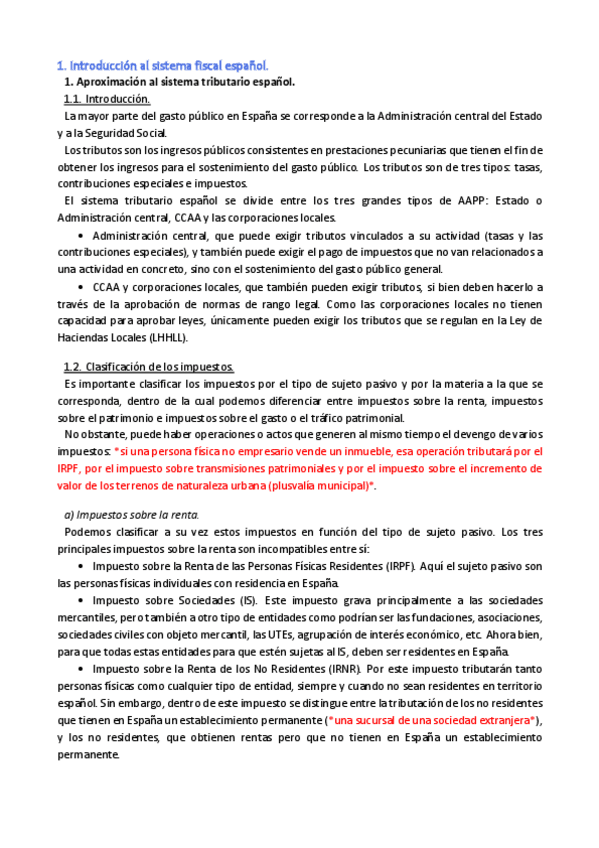 1. Introducción al sistema fiscal español.

1. Aproximación al sistema tributario español.

1.1. Introducción.

La mayor parte del gasto público en España se corresponde a la Administración central del Estado y a la Seguridad Social.

Los tributos son los ingresos públicos consistentes en prestaciones pecuniarias que tienen el fin de obtener los ingresos para el sostenimiento del gasto público. Los tributos son de tres tipos: tasas, contribuciones especiales e impuestos.

El sistema tributario español se divide entre los tres grandes tipos de AAPP: Estado o Administración central, CCAA y las corporaciones locales.

• Administración central, que puede exigir tributos vinculados a su actividad (tasas y las contribuciones especiales), y también puede exigir el pago de impuestos que no van relacionados a una actividad en concreto, sino con el sostenimiento del gasto público general.

• CCAA y corporaciones locales, que también pueden exigir tributos, si bien deben hacerlo a través de la aprobación de normas de rango legal. Como las corporaciones locales no tienen capacidad para aprobar leyes, únicamente pueden exigir los tributos que se regulan en la Ley de Haciendas Locales (LHHLL).

1.2. Clasificación de los impuestos.

Es importante clasificar los impuestos por el tipo de sujeto pasivo y por la materia a la que se corresponda, dentro de la cual podemos diferenciar entre impuestos sobre la renta, impuestos sobre el patrimonio e impuestos sobre el gasto o el tráfico patrimonial.

No obstante, puede haber operaciones o actos que generen al mismo tiempo el devengo de varios impuestos: *si una persona física no empresario vende un inmueble, esa operación tributará por el IRPF, por el impuesto sobre transmisiones patrimoniales y por el impuesto sobre el incremento de valor de los terrenos de naturaleza urbana (plusvalía municipal)*.

a) Impuestos sobre la renta.

Podemos clasificar a su vez estos impuestos en función del tipo de sujeto pasivo. Los tres principales impuestos sobre la renta son incompatibles entre sí:

• Impuesto sobre la Renta de las Personas Físicas Residentes (IRPF). Aquí el sujeto pasivo son las personas físicas individuales con residencia en España.

• Impuesto sobre Sociedades (IS). Este impuesto grava principalmente a las sociedades mercantiles, pero también a otro tipo de entidades como podrían ser las fundaciones, asociaciones, sociedades civiles con objeto mercantil, las UTEs, agrupación de interés económico, etc. Ahora bien, para que todas estas entidades para que estén sujetas al IS, deben ser residentes en España.

• Impuesto sobre la Renta de los No Residentes (IRNR). Por este impuesto tributarán tanto personas físicas como cualquier tipo de entidad, siempre y cuando no sean residentes en territorio español. Sin embargo, dentro de este impuesto se distingue entre la tributación de los no residentes que tienen en España un establecimiento permanente (*una sucursal de una sociedad extranjera*), y los no residentes, que obtienen rentas pero que no tienen en España un establecimiento permanente.